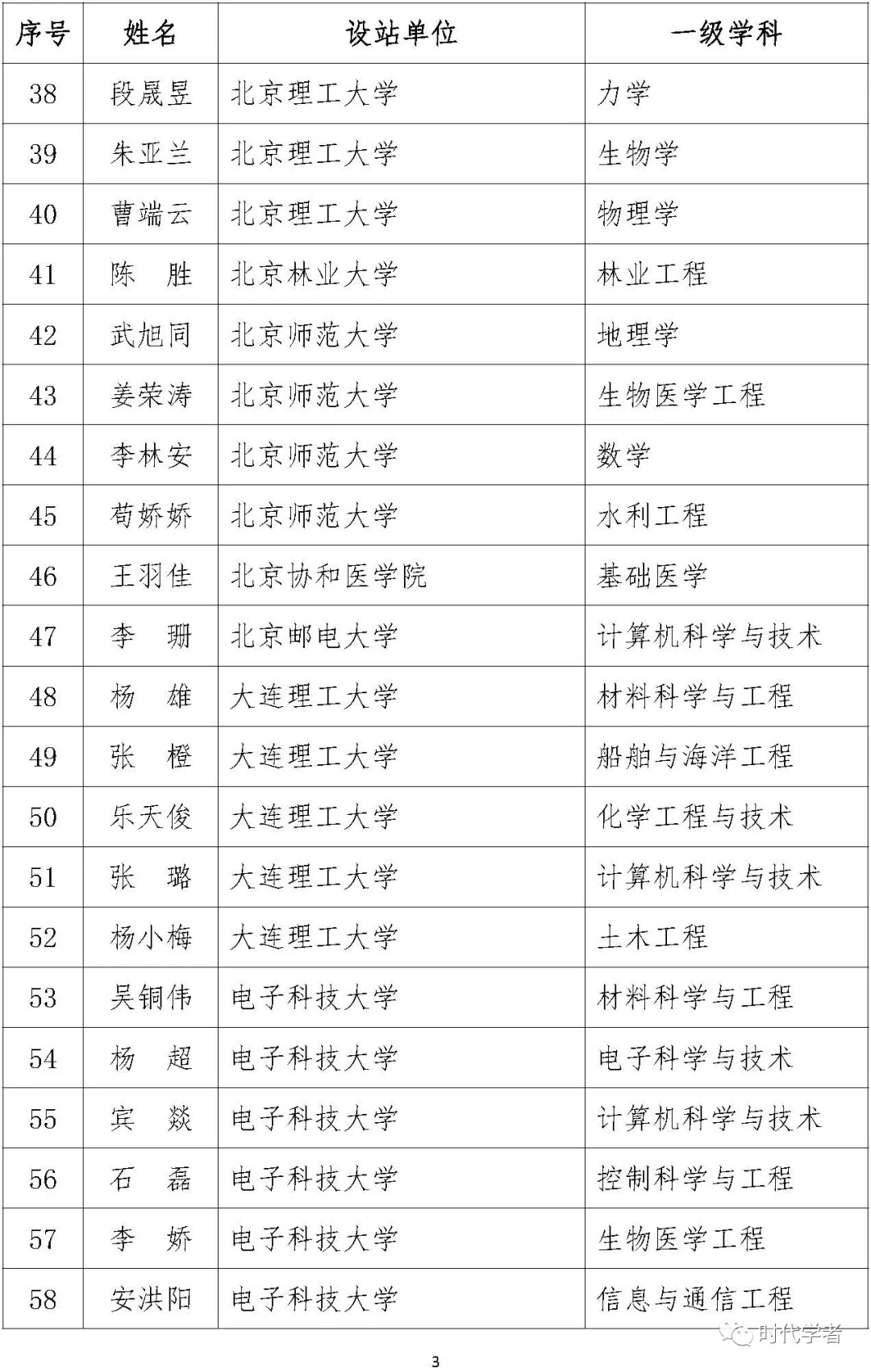 | 序号 | 姓名 | 设站单位 | 一级学科 |
|---|---|---|---|
| 38 | 段晟昱 | 北京理工大学 | 力学 |
| 39 | 朱亚兰 | 北京理工大学 | 生物学 |
| 40 | 曹端云 | 北京理工大学 | 物理学 |
| 41 | 陈　胜 | 北京林业大学 | 林业工程 |
| 42 | 武旭同 | 北京师范大学 | 地理学 |
| 43 | 姜荣涛 | 北京师范大学 | 生物医学工程 |
| 44 | 李林安 | 北京师范大学 | 数学 |
| 45 | 苟娇娇 | 北京师范大学 | 水利工程 |
| 46 | 王羽佳 | 北京协和医学院 | 基础医学 |
| 47 | 李　珊 | 北京邮电大学 | 计算机科学与技术 |
| 48 | 杨　雄 | 大连理工大学 | 材料科学与工程 |
| 49 | 张　橙 | 大连理工大学 | 船舶与海洋工程 |
| 50 | 乐天俊 | 大连理工大学 | 化学工程与技术 |
| 51 | 张　璐 | 大连理工大学 | 计算机科学与技术 |
| 52 | 杨小梅 | 大连理工大学 | 土木工程 |
| 53 | 吴铜伟 | 电子科技大学 | 材料科学与工程 |
| 54 | 杨　超 | 电子科技大学 | 电子科学与技术 |
| 55 | 宾　燚 | 电子科技大学 | 计算机科学与技术 |
| 56 | 石　磊 | 电子科技大学 | 控制科学与工程 |
| 57 | 李　娇 | 电子科技大学 | 生物医学工程 |
| 58 | 安洪阳 | 电子科技大学 | 信息与通信工程 |

时代学者

3